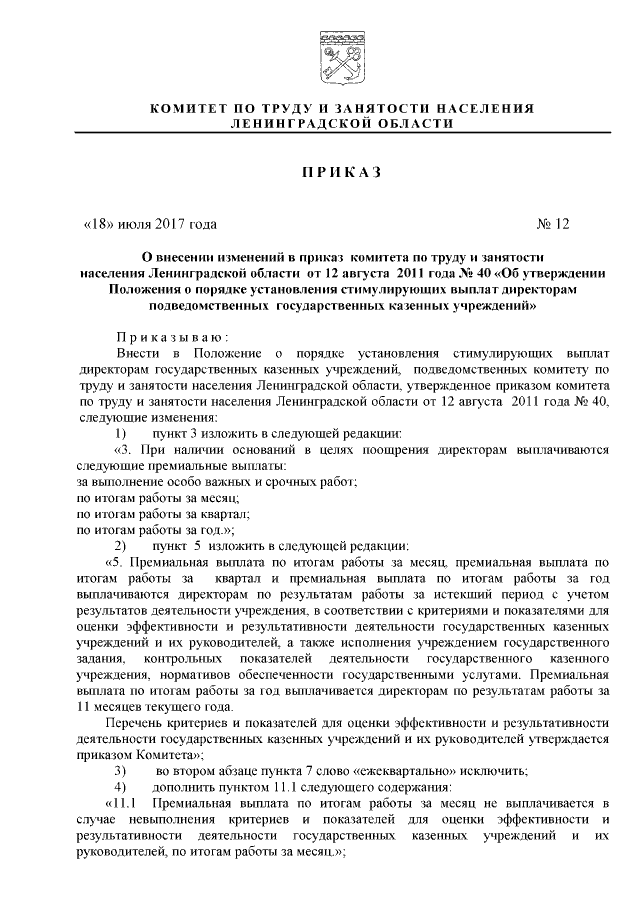 КОМИТЕТ ПО ТРУДУ И ЗАНЯТОСТИ НАСЕЛЕНИЯ ЛЕНИНГРАДСКОЙ ОБЛАСТИ

ПРИКАЗ

«18» июля 2017 года № 12

О внесении изменений в приказ комитета по труду и занятости населения Ленинградской области от 12 августа 2011 года № 40 «Об утверждении Положения о порядке установления стимулирующих выплат директорам подведомственных государственных казенных учреждений»

Приказываю:

Внести в Положение о порядке установления стимулирующих выплат директорам государственных казенных учреждений, подведомственных комитету по труду и занятости населения Ленинградской области, утвержденное приказом комитета по труду и занятости населения Ленинградской области от 12 августа 2011 года № 40, следующие изменения:

1) пункт 3 изложить в следующей редакции:

«3. При наличии оснований в целях поощрения директорам выплачиваются следующие премиальные выплаты:
за выполнение особо важных и срочных работ;
по итогам работы за месяц;
по итогам работы за квартал;
по итогам работы за год.»;

2) пункт 5 изложить в следующей редакции:

«5. Премиальная выплата по итогам работы за месяц, премиальная выплата по итогам работы за квартал и премиальная выплата по итогам работы за год выплачиваются директорам по результатам работы за истекший период с учетом результатов деятельности учреждения, в соответствии с критериями и показателями для оценки эффективности и результативности деятельности государственных казенных учреждений и их руководителей, а также исполнения учреждением государственного задания, контрольных показателей деятельности государственного казенного учреждения, нормативов обеспеченности государственными услугами. Премиальная выплата по итогам работы за год выплачивается директорам по результатам работы за 11 месяцев текущего года.

Перечень критериев и показателей для оценки эффективности и результативности деятельности государственных казенных учреждений и их руководителей утверждается приказом Комитета»;

3) во втором абзаце пункта 7 слово «ежеквартально» исключить;

4) дополнить пунктом 11.1 следующего содержания:

«11.1 Премиальная выплата по итогам работы за месяц не выплачивается в случае невыполнения критериев и показателей для оценки эффективности и результативности деятельности государственных казенных учреждений и их руководителей, по итогам работы за месяц.»;